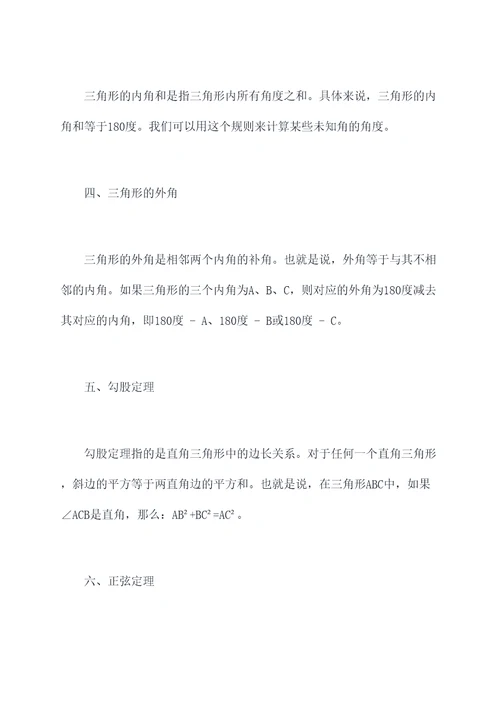 三角形的内角和是指三角形内所有角度之和。具体来说，三角形的内角和等于180度。我们可以用这个规则来计算某些未知角的角度。

四、三角形的外角

三角形的外角是相邻两个内角的补角。也就是说，外角等于与其不相邻的内角。如果三角形的三个内角为A、B、C，则对应的外角为180度减去其对应的内角，即180度 - A、180度 - B或180度 - C。

五、勾股定理

勾股定理指的是直角三角形中的边长关系。对于任何一个直角三角形，斜边的平方等于两直角边的平方和。也就是说，在三角形ABC中，如果∠ACB是直角，那么：$AB^2+BC^2=AC^2$。

六、正弦定理